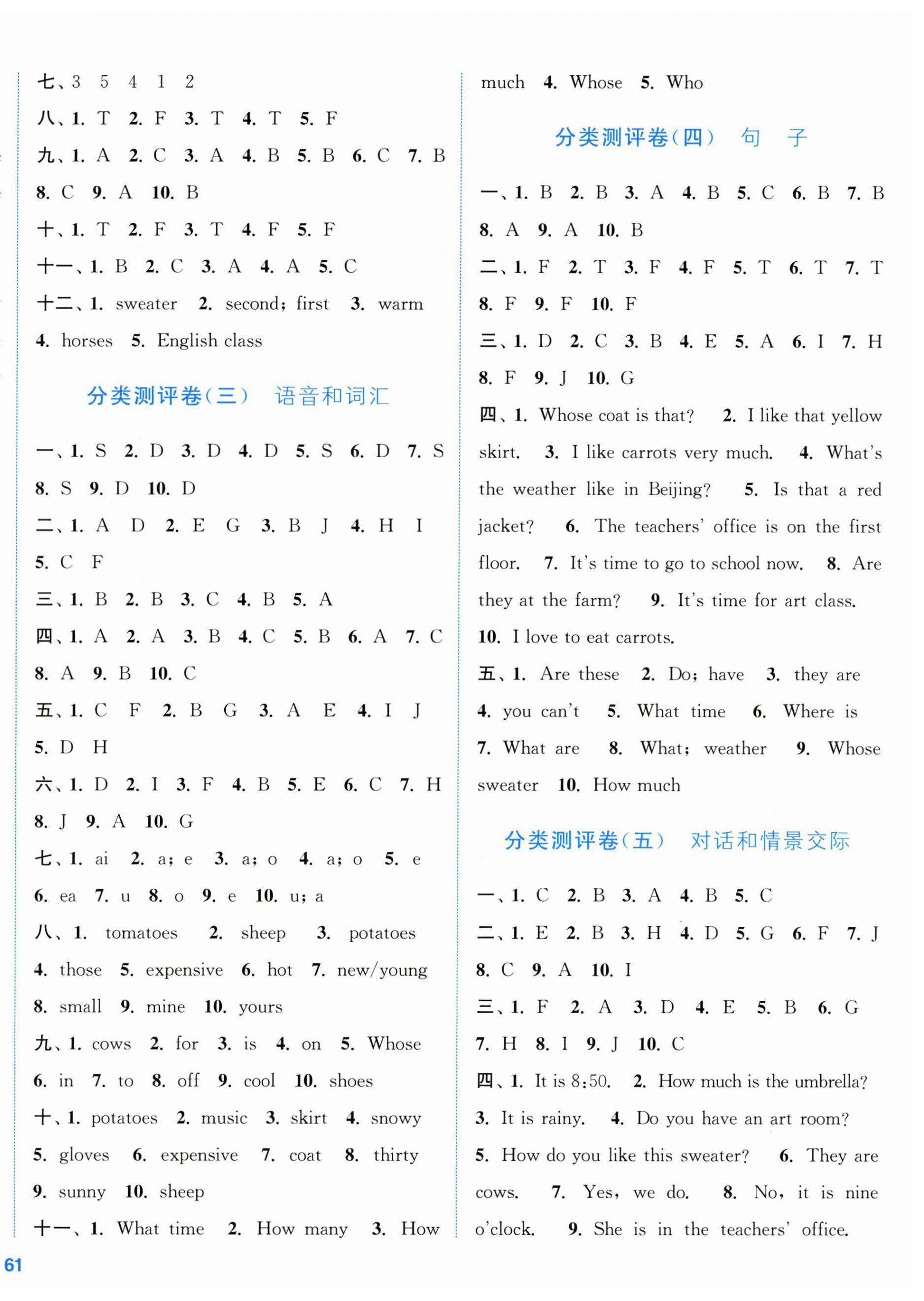 七、3 5 4 1 2
八、1. T 2. F 3. T 4. T 5. F
九、1. A 2. C 3. A 4. B 5. B 6. C 7. B 8. C 9. A 10. B
十、1. T 2. F 3. T 4. F 5. F
十一、1. B 2. C 3. A 4. A 5. C
十二、1. sweater 2. second; first 3. warm 4. horses 5. English class

分类测评卷(三) 语音和词汇

一、1. S 2. D 3. D 4. D 5. S 6. D 7. S 8. S 9. D 10. D
二、1. A D 2. E G 3. B J 4. H I 5. C F
三、1. B 2. B 3. C 4. B 5. A
四、1. A 2. A 3. B 4. C 5. B 6. A 7. C 8. A 9. B 10. C
五、1. C F 2. B G 3. A E 4. I J 5. D H
六、1. D 2. I 3. F 4. B 5. E 6. C 7. H 8. J 9. A 10. G
七、1. ai 2. a; e 3. a; o 4. a; o 5. e 6. ea 7. u 8. o 9. e 10. u; a
八、1. tomatoes 2. sheep 3. potatoes 4. those 5. expensive 6. hot 7. new/young 8. small 9. mine 10. yours
九、1. cows 2. for 3. is 4. on 5. Whose 6. in 7. to 8. off 9. cool 10. shoes
十、1. potatoes 2. music 3. skirt 4. snowy 5. gloves 6. expensive 7. coat 8. thirty 9. sunny 10. sheep
十一、1. What time 2. How many 3. How much 4. Whose 5. Who

分类测评卷(四) 句 子

一、1. B 2. B 3. A 4. B 5. C 6. B 7. B 8. A 9. A 10. B
二、1. F 2. T 3. F 4. F 5. T 6. T 7. T 8. F 9. F 10. F
三、1. D 2. C 3. B 4. E 5. A 6. I 7. H 8. F 9. J 10. G
四、1. Whose coat is that? 2. I like that yellow skirt. 3. I like carrots very much. 4. What's the weather like in Beijing? 5. Is that a red jacket? 6. The teachers' office is on the first floor. 7. It's time to go to school now. 8. Are they at the farm? 9. It's time for art class. 10. I love to eat carrots.
五、1. Are these 2. Do; have 3. they are 4. you can't 5. What time 6. Where is 7. What are 8. What; weather 9. Whose sweater 10. How much

分类测评卷(五) 对话和情景交际

一、1. C 2. B 3. A 4. B 5. C
二、1. E 2. B 3. H 4. D 5. G 6. F 7. J 8. C 9. A 10. I
三、1. F 2. A 3. D 4. E 5. B 6. G 7. H 8. I 9. J 10. C
四、1. It is 8:50. 2. How much is the umbrella? 3. It is rainy. 4. Do you have an art room? 5. How do you like this sweater? 6. They are cows. 7. Yes, we do. 8. No, it is nine o'clock. 9. She is in the teachers' office.

61